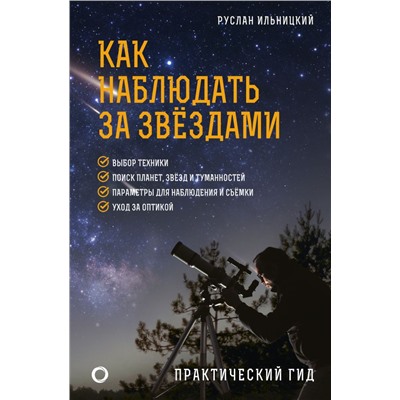 РУСЛАН ИЛЬНИЦКИЙ

КАК НАБЛЮДАТЬ ЗА ЗВЁЗДАМИ

ВЫБОР ТЕХНИКИ
ПОИСК ПЛАНЕТ, ЗВЁЗД И ТУМАННОСТЕЙ
ПАРАМЕТРЫ ДЛЯ НАБЛЮДЕНИЯ И СЪЕМКИ
УХОД ЗА ОПТИКОЙ

ПРАКТИЧЕСКИЙ ГИД